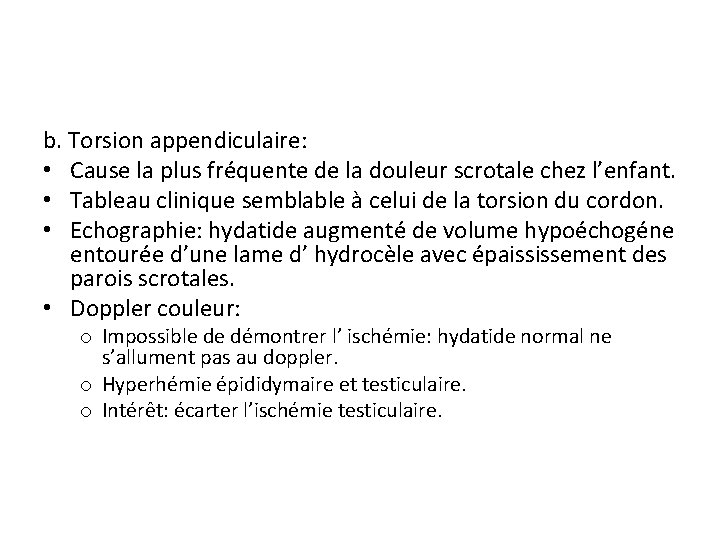 b. Torsion appendiculaire:

• Cause la plus fréquente de la douleur scrotale chez l’enfant.
• Tableau clinique semblable à celui de la torsion du cordon.
• Echographie: hydatide augmenté de volume hypoéchogéne entourée d’une lame d’ hydrocèle avec épaississement des parois scrotales.
• Doppler couleur:
  o Impossible de démontrer l’ ischémie: hydatide normal ne s’allument pas au doppler.
  o Hyperhémie épididymaire et testiculaire.
  o Intérêt: écarter l’ischémie testiculaire.